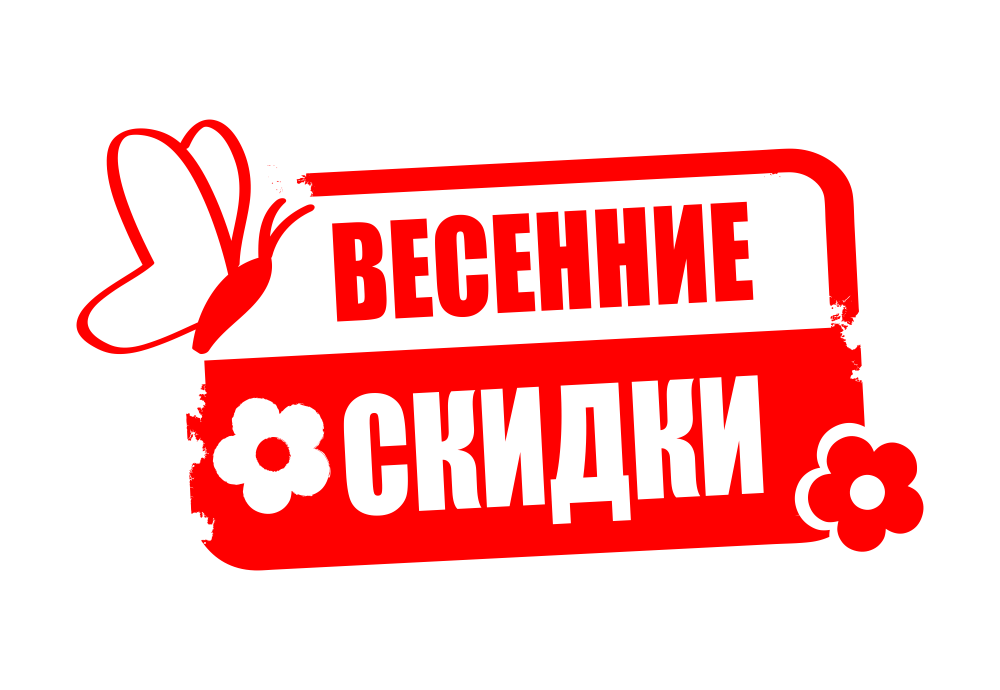 ВЕСЕННИЕ
СКИДКИ